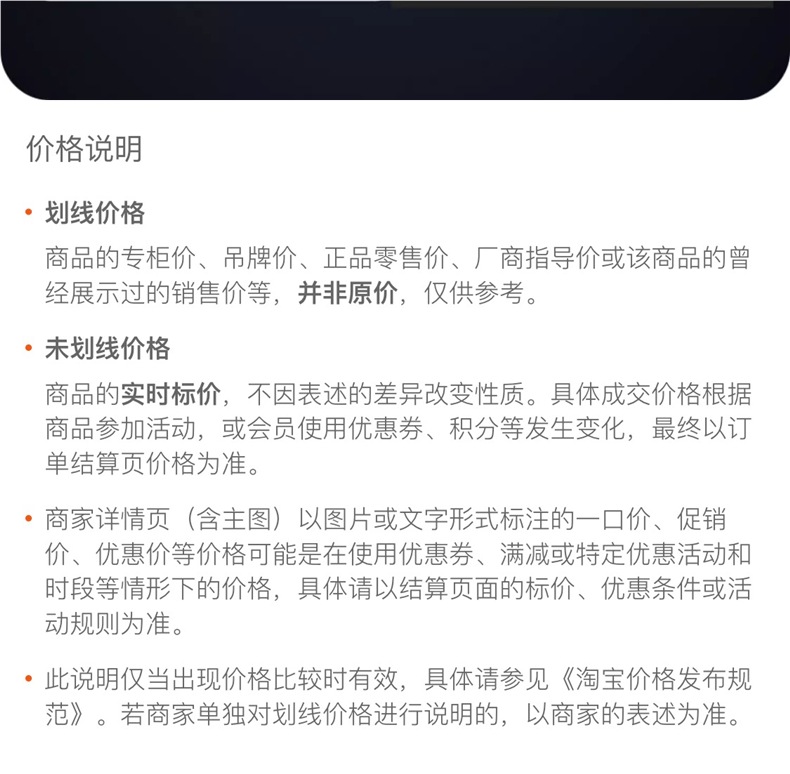 价格说明

• 划线价格

商品的专柜价、吊牌价、正品零售价、厂商指导价或该商品的曾经展示过的销售价等，并非原价，仅供参考。

• 未划线价格

商品的实时标价，不因表述的差异改变性质。具体成交价格根据商品参加活动，或会员使用优惠券、积分等发生变化，最终以订单结算页价格为准。

• 商家详情页（含主图）以图片或文字形式标注的一口价、促销价、优惠价等价格可能是在使用优惠券、满减或特定优惠活动和时段等情形下的价格，具体请以结算页面的标价、优惠条件或活动规则为准。

• 此说明仅当出现价格比较时有效，具体请参见《淘宝价格发布规范》。若商家单独对划线价格进行说明的，以商家的表述为准。